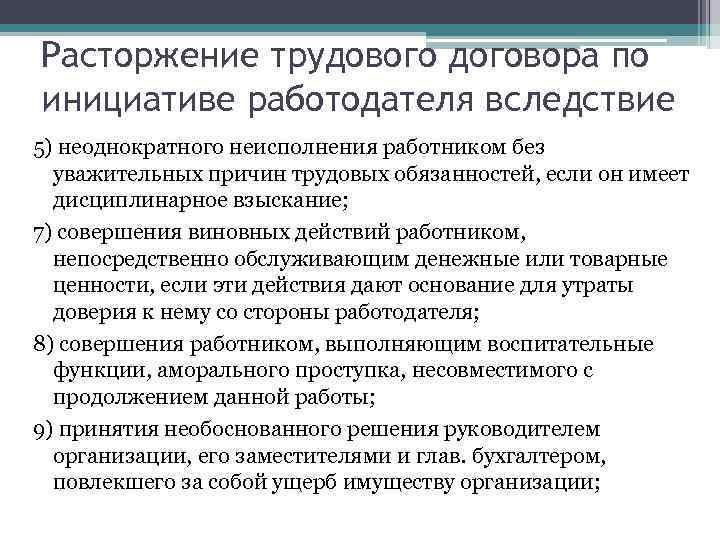 Расторжение трудового договора по инициативе работодателя вследствие

5) неоднократного неисполнения работником без уважительных причин трудовых обязанностей, если он имеет дисциплинарное взыскание;

7) совершения виновных действий работником, непосредственно обслуживающим денежные или товарные ценности, если эти действия дают основание для утраты доверия к нему со стороны работодателя;

8) совершения работником, выполняющим воспитательные функции, аморального проступка, несовместимого с продолжением данной работы;

9) принятия необоснованного решения руководителем организации, его заместителями и глав. бухгалтером, повлекшего за собой ущерб имуществу организации;